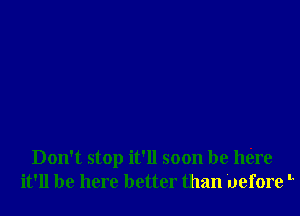 Don't stop it'll soon be here
it'll be here better than before